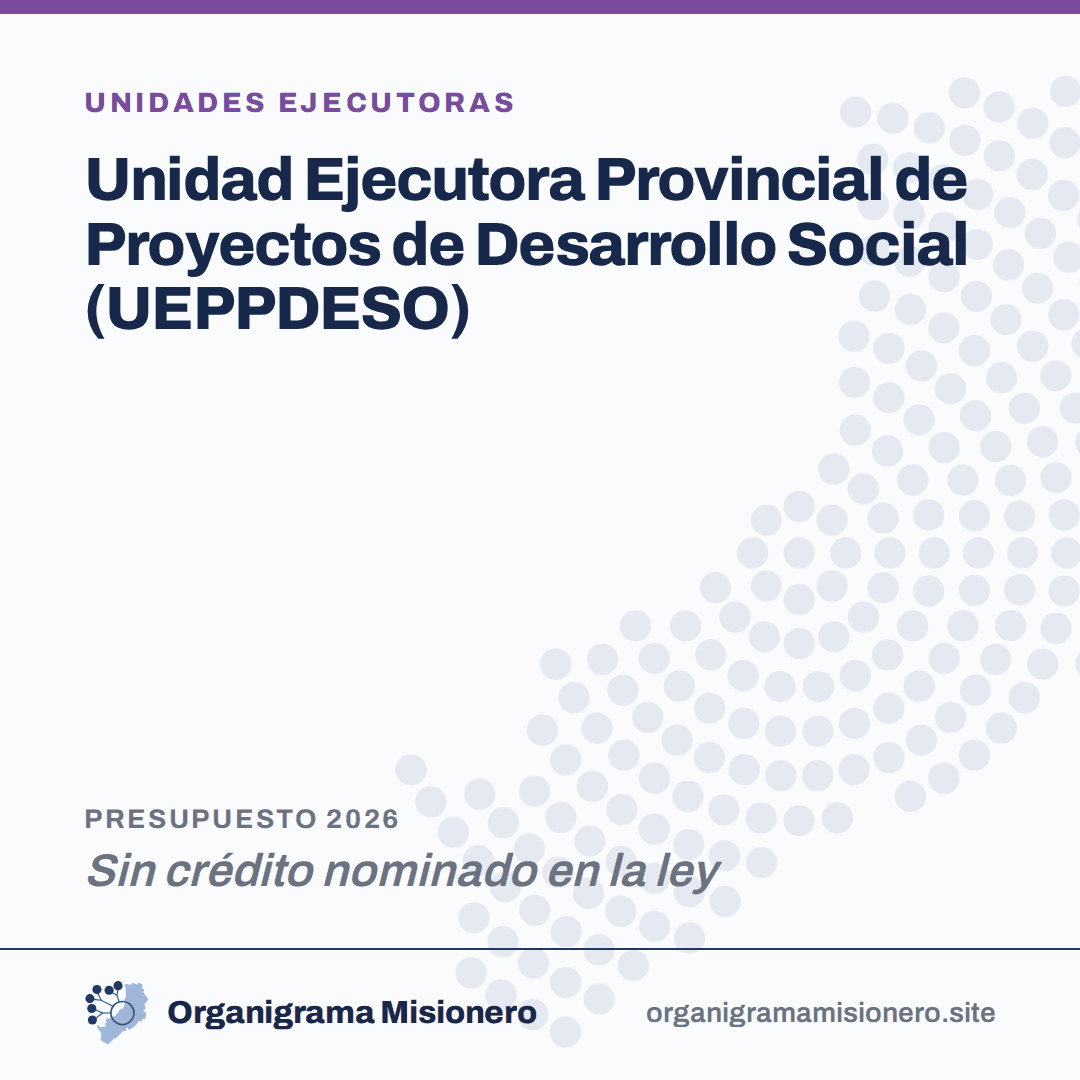 UNIDADES EJECUTORAS

Unidad Ejecutora Provincial de Proyectos de Desarrollo Social (UEPPDESO)

PRESUPUESTO 2026

Sin crédito nominado en la ley

Organigrama Misionero

organigramamisionero.site